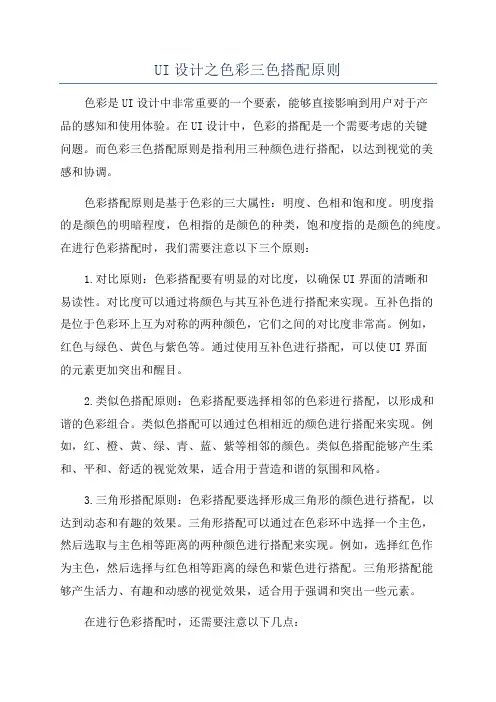 UI 设计之色彩三色搭配原则

色彩是 UI 设计中非常重要的一个要素，能够直接影响到用户对于产品的感知和使用体验。在 UI 设计中，色彩的搭配是一个需要考虑的关键问题。而色彩三色搭配原则是指利用三种颜色进行搭配，以达到视觉的美感和协调。

色彩搭配原则是基于色彩的三大属性：明度、色相和饱和度。明度指的是颜色的明暗程度，色相指的是颜色的种类，饱和度指的是颜色的纯度。在进行色彩搭配时，我们需要注意以下三个原则：

1.对比原则：色彩搭配要有明显的对比度，以确保 UI 界面的清晰和易读性。对比度可以通过将颜色与其互补色进行搭配来实现。互补色指的是位于色彩环上互为对称的两种颜色，它们之间的对比度非常高。例如，红色与绿色、黄色与紫色等。通过使用互补色进行搭配，可以使 UI 界面的元素更加突出和醒目。

2.类似色搭配原则：色彩搭配要选择相邻的色彩进行搭配，以形成和谐的色彩组合。类似色搭配可以通过色相相近的颜色进行搭配来实现。例如，红、橙、黄、绿、青、蓝、紫等相邻的颜色。类似色搭配能够产生柔和、平和、舒适的视觉效果，适合用于营造和谐的氛围和风格。

3.三角形搭配原则：色彩搭配要选择形成三角形的颜色进行搭配，以达到动态和有趣的效果。三角形搭配可以通过在色彩环中选择一个主色，然后选取与主色相等距离的两种颜色进行搭配来实现。例如，选择红色作为主色，然后选择与红色相等距离的绿色和紫色进行搭配。三角形搭配能够产生活力、有趣和动感的视觉效果，适合用于强调和突出一些元素。

在进行色彩搭配时，还需要注意以下几点：